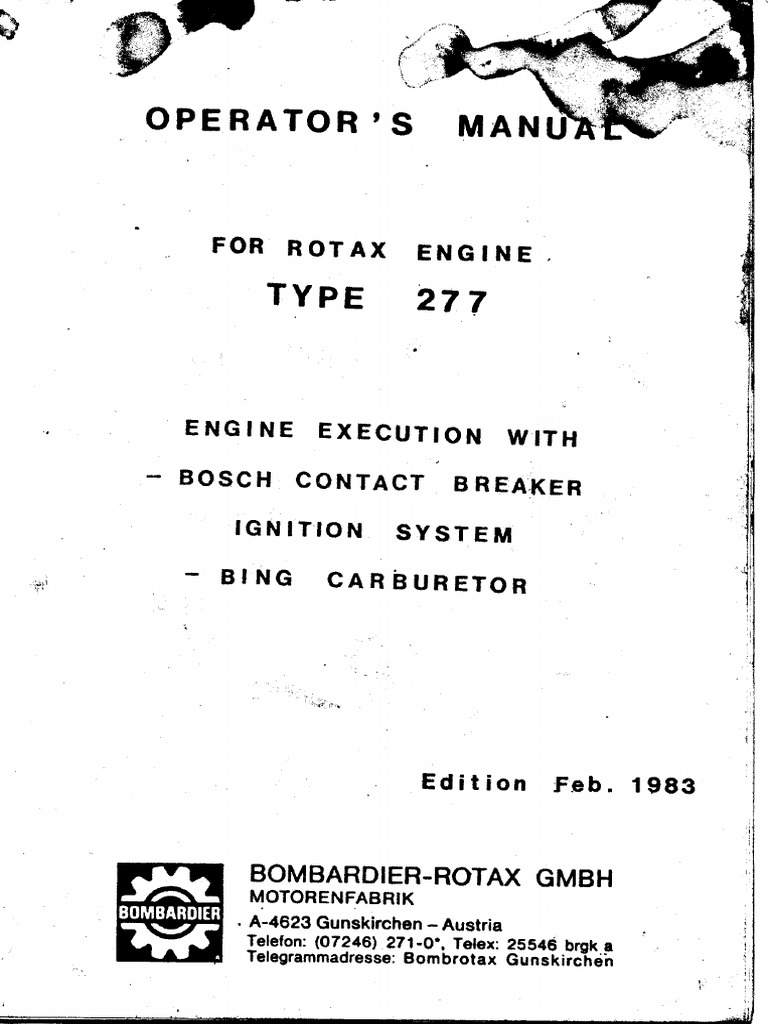 OPERATOR'S MANUAL

FOR ROTAX ENGINE

TYPE 277

ENGINE EXECUTION WITH
– BOSCH CONTACT BREAKER IGNITION SYSTEM
– BING CARBURETOR

Edition Feb. 1983

BOMBARDIER

BOMBARDIER-ROTAX GMBH
MOTORENFABRIK
A-4623 Gunskirchen – Austria
Telefon: (07246) 271-0*, Telex: 25546 brgk a
Telegrammadresse: Bombrotax Gunskirchen